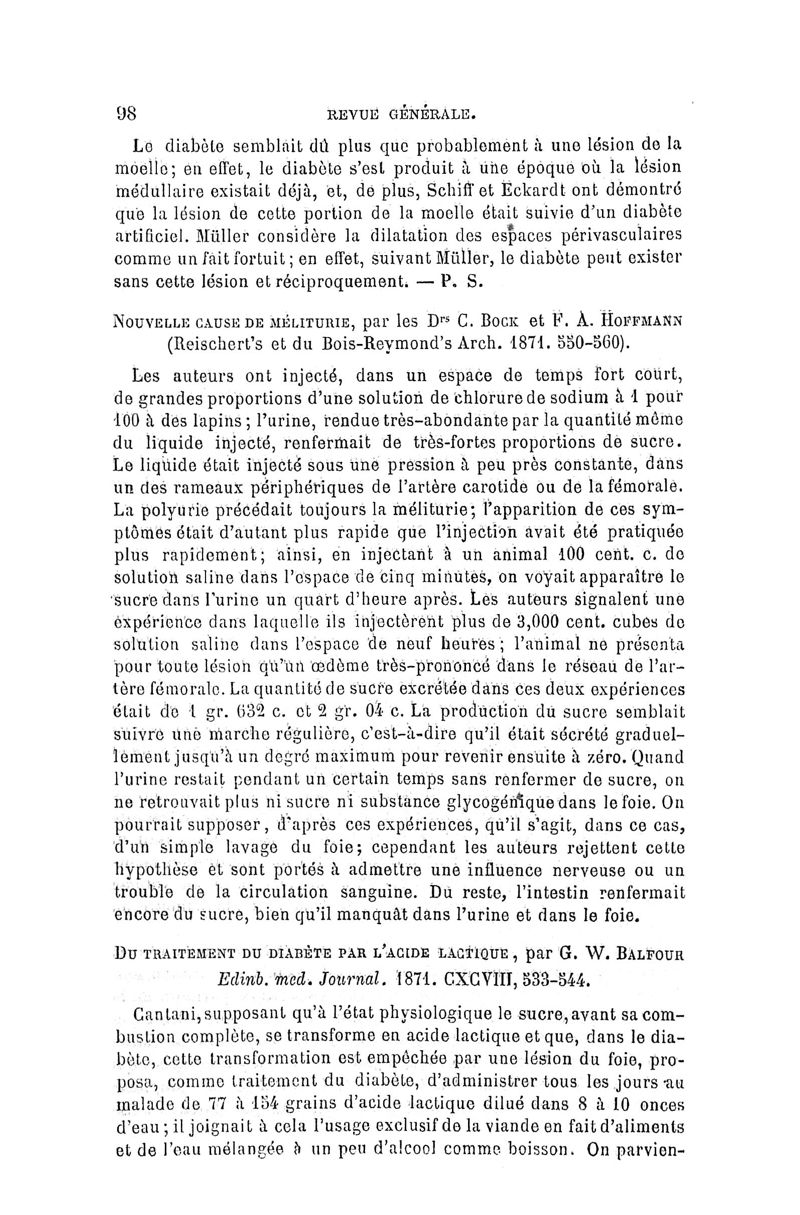 98 REVUE GÉNÉRALE.

Le diabète semblait dû plus que probablement à une lésion de la moelle; en effet, le diabète s'est produit à une époque où la lésion médullaire existait déjà, et, de plus, Schiff et Eckardt ont démontré que la lésion de cette portion de la moelle était suivie d'un diabète artificiel. Müller considère la dilatation des espaces périvasculaires comme un fait fortuit; en effet, suivant Müller, le diabète peut exister sans cette lésion et réciproquement. — P. S.

NOUVELLE CAUSE DE MÉLITURIE, par les Drs C. BOCK et F. A. HOFFMANN (Reischert's et du Bois-Reymond's Arch. 1871. 550-560).

Les auteurs ont injecté, dans un espace de temps fort court, de grandes proportions d'une solution de chlorure de sodium à 1 pour 100 à des lapins; l'urine, rendue très-abondante par la quantité même du liquide injecté, renfermait de très-fortes proportions de sucre. Le liquide était injecté sous une pression à peu près constante, dans un des rameaux périphériques de l'artère carotide ou de la fémorale. La polyurie précédait toujours la méliturie; l'apparition de ces symptômes était d'autant plus rapide que l'injection avait été pratiquée plus rapidement; ainsi, en injectant à un animal 100 cent. c. de solution saline dans l'espace de cinq minutes, on voyait apparaître le sucre dans l'urine un quart d'heure après. Les auteurs signalent une expérience dans laquelle ils injectèrent plus de 3,000 cent. cubes de solution saline dans l'espace de neuf heures; l'animal ne présenta pour toute lésion qu'un œdème très-prononcé dans le réseau de l'artère fémorale. La quantité de sucre excrétée dans ces deux expériences était de 1 gr. 632 c. et 2 gr. 04 c. La production du sucre semblait suivre une marche régulière, c'est-à-dire qu'il était sécrété graduellement jusqu'à un degré maximum pour revenir ensuite à zéro. Quand l'urine restait pendant un certain temps sans renfermer de sucre, on ne retrouvait plus ni sucre ni substance glycogénique dans le foie. On pourrait supposer, d'après ces expériences, qu'il s'agit, dans ce cas, d'un simple lavage du foie; cependant les auteurs rejettent cette hypothèse et sont portés à admettre une influence nerveuse ou un trouble de la circulation sanguine. Du reste, l'intestin renfermait encore du sucre, bien qu'il manquât dans l'urine et dans le foie.

DU TRAITEMENT DU DIABÈTE PAR L'ACIDE LACTIQUE, par G. W. BALFOUR Edinb. med. Journal. 1871. CXCVIII, 533-544.

Cantani, supposant qu'à l'état physiologique le sucre, avant sa combustion complète, se transforme en acide lactique et que, dans le diabète, cette transformation est empêchée par une lésion du foie, proposa, comme traitement du diabète, d'administrer tous les jours au malade de 77 à 154 grains d'acide lactique dilué dans 8 à 10 onces d'eau; il joignait à cela l'usage exclusif de la viande en fait d'aliments et de l'eau mélangée à un peu d'alcool comme boisson. On parvien-